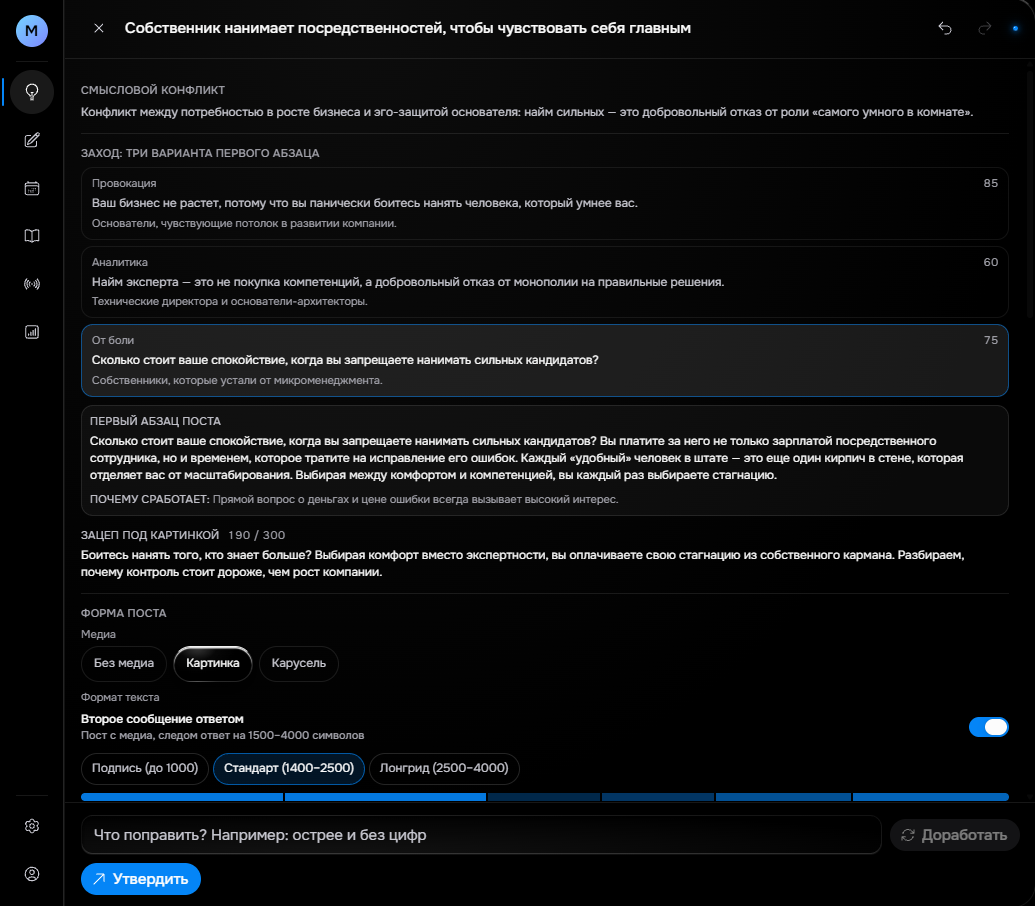 M

Собственник нанимает посредственностей, чтобы чувствовать себя главным

СМЫСЛОВОЙ КОНФЛИКТ
Конфликт между потребностью в росте бизнеса и эго-защитой основателя: найм сильных — это добровольный отказ от роли «самого умного в комнате».

ЗАХОД: ТРИ ВАРИАНТА ПЕРВОГО АБЗАЦА

Провокация 85
Ваш бизнес не растет, потому что вы панически боитесь нанять человека, который умнее вас.
Основатели, чувствующие потолок в развитии компании.

Аналитика 60
Найм эксперта — это не покупка компетенций, а добровольный отказ от монополии на правильные решения.
Технические директора и основатели-архитекторы.

От боли 75
Сколько стоит ваше спокойствие, когда вы запрещаете нанимать сильных кандидатов?
Собственники, которые устали от микроменеджмента.

ПЕРВЫЙ АБЗАЦ ПОСТА
Сколько стоит ваше спокойствие, когда вы запрещаете нанимать сильных кандидатов? Вы платите за него не только зарплатой посредственного сотрудника, но и временем, которое тратите на исправление его ошибок. Каждый «удобный» человек в штате — это еще один кирпич в стене, которая отделяет вас от масштабирования. Выбирая между комфортом и компетенцией, вы каждый раз выбираете стагнацию.
ПОЧЕМУ СРАБОТАЕТ: Прямой вопрос о деньгах и цене ошибки всегда вызывает высокий интерес.

ЗАЦЕП ПОД КАРТИНКОЙ 190 / 300
Боитесь нанять того, кто знает больше? Выбирая комфорт вместо экспертности, вы оплачиваете свою стагнацию из собственного кармана. Разбираем, почему контроль стоит дороже, чем рост компании.

ФОРМА ПОСТА
Медиа
Без медиа Картинка Карусель
Формат текста
Второе сообщение ответом
Пост с медиа, следом ответ на 1500–4000 символов
Подпись (до 1000) Стандарт (1400–2500) Лонгрид (2500–4000)

Что поправить? Например: острее и без цифр
Доработать
Утвердить